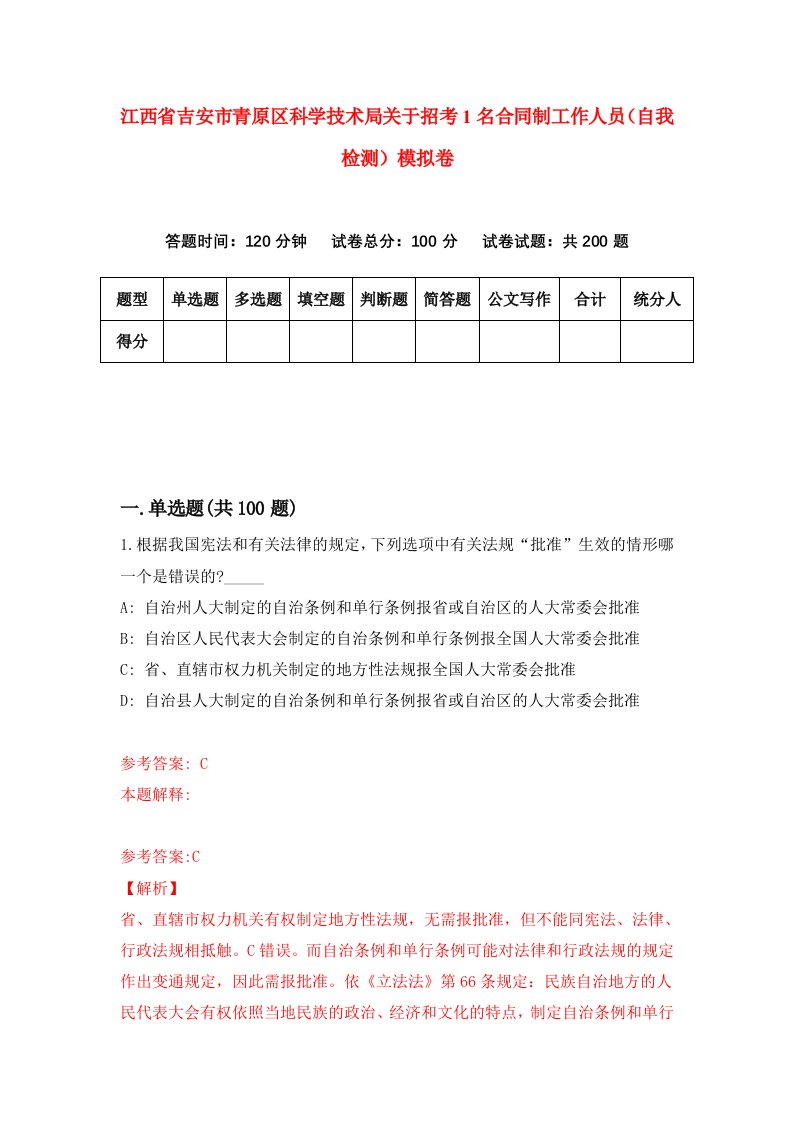 江西省吉安市青原区科学技术局关于招考1名合同制工作人员（自我检测）模拟卷

答题时间：120分钟　试卷总分：100分　试卷试题：共200题

| 题型 | 单选题 | 多选题 | 填空题 | 判断题 | 简答题 | 公文写作 | 合计 | 统分人 |
|---|---|---|---|---|---|---|---|---|
| 得分 | | | | | | | | |

一.单选题(共100题)

1.根据我国宪法和有关法律的规定，下列选项中有关法规“批准”生效的情形哪一个是错误的?_____

A: 自治州人大制定的自治条例和单行条例报省或自治区的人大常委会批准
B: 自治区人民代表大会制定的自治条例和单行条例报全国人大常委会批准
C: 省、直辖市权力机关制定的地方性法规报全国人大常委会批准
D: 自治县人大制定的自治条例和单行条例报省或自治区的人大常委会批准

参考答案: C
本题解释:

参考答案:C
【解析】
省、直辖市权力机关有权制定地方性法规，无需报批准，但不能同宪法、法律、行政法规相抵触。C错误。而自治条例和单行条例可能对法律和行政法规的规定作出变通规定，因此需报批准。依《立法法》第66条规定：民族自治地方的人民代表大会有权依照当地民族的政治、经济和文化的特点，制定自治条例和单行